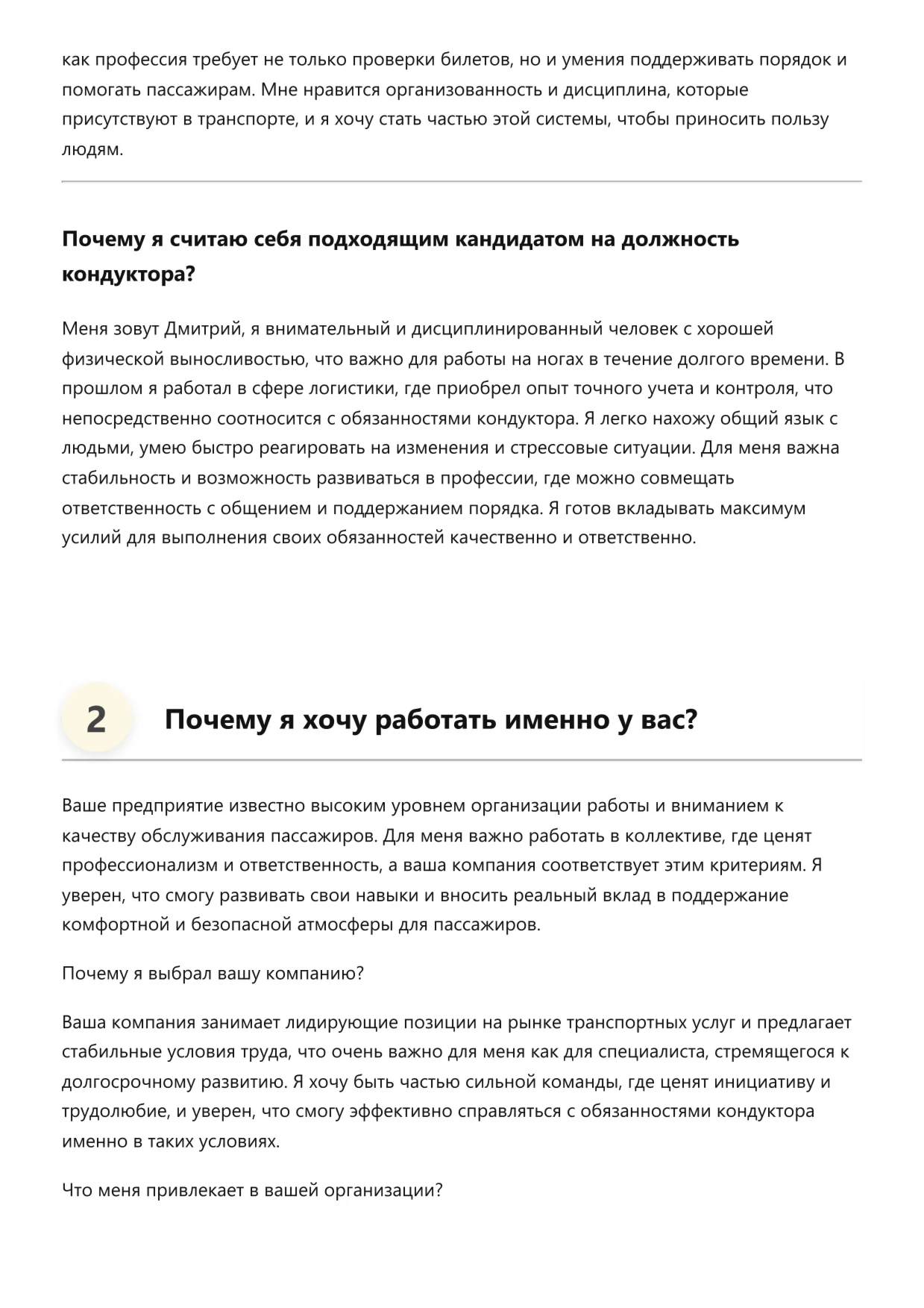 как профессия требует не только проверки билетов, но и умения поддерживать порядок и помогать пассажирам. Мне нравится организованность и дисциплина, которые присутствуют в транспорте, и я хочу стать частью этой системы, чтобы приносить пользу людям.

Почему я считаю себя подходящим кандидатом на должность кондуктора?

Меня зовут Дмитрий, я внимательный и дисциплинированный человек с хорошей физической выносливостью, что важно для работы на ногах в течение долгого времени. В прошлом я работал в сфере логистики, где приобрел опыт точного учета и контроля, что непосредственно соотносится с обязанностями кондуктора. Я легко нахожу общий язык с людьми, умею быстро реагировать на изменения и стрессовые ситуации. Для меня важна стабильность и возможность развиваться в профессии, где можно совмещать ответственность с общением и поддержанием порядка. Я готов вкладывать максимум усилий для выполнения своих обязанностей качественно и ответственно.

2 Почему я хочу работать именно у вас?

Ваше предприятие известно высоким уровнем организации работы и вниманием к качеству обслуживания пассажиров. Для меня важно работать в коллективе, где ценят профессионализм и ответственность, а ваша компания соответствует этим критериям. Я уверен, что смогу развивать свои навыки и вносить реальный вклад в поддержание комфортной и безопасной атмосферы для пассажиров.

Почему я выбрал вашу компанию?

Ваша компания занимает лидирующие позиции на рынке транспортных услуг и предлагает стабильные условия труда, что очень важно для меня как для специалиста, стремящегося к долгосрочному развитию. Я хочу быть частью сильной команды, где ценят инициативу и трудолюбие, и уверен, что смогу эффективно справляться с обязанностями кондуктора именно в таких условиях.

Что меня привлекает в вашей организации?